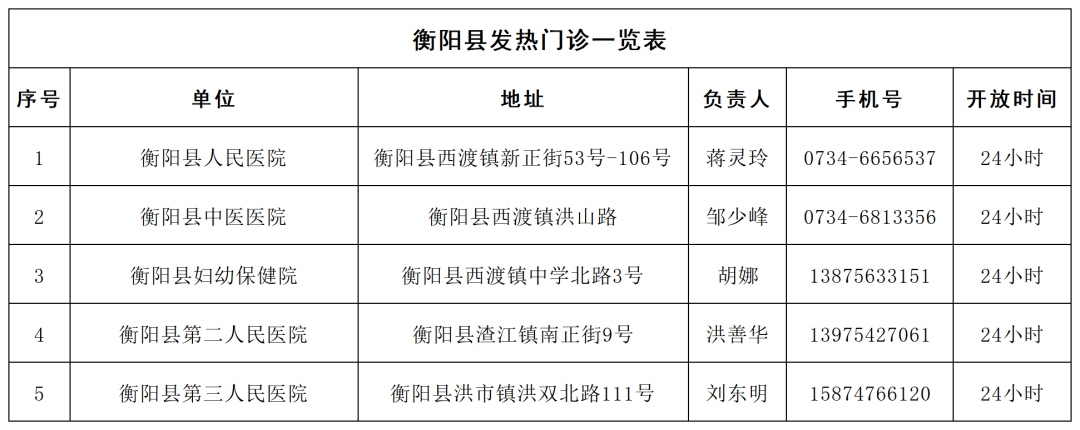 衡阳县发热门诊一览表

| 序号 | 单位 | 地址 | 负责人 | 手机号 | 开放时间 |
|---|---|---|---|---|---|
| 1 | 衡阳县人民医院 | 衡阳县西渡镇新正街53号-106号 | 蒋灵玲 | 0734-6656537 | 24小时 |
| 2 | 衡阳县中医医院 | 衡阳县西渡镇洪山路 | 邹少峰 | 0734-6813356 | 24小时 |
| 3 | 衡阳县妇幼保健院 | 衡阳县西渡镇中学北路3号 | 胡娜 | 13875633151 | 24小时 |
| 4 | 衡阳县第二人民医院 | 衡阳县渣江镇南正街9号 | 洪善华 | 13975427061 | 24小时 |
| 5 | 衡阳县第三人民医院 | 衡阳县洪市镇洪双北路111号 | 刘东明 | 15874766120 | 24小时 |